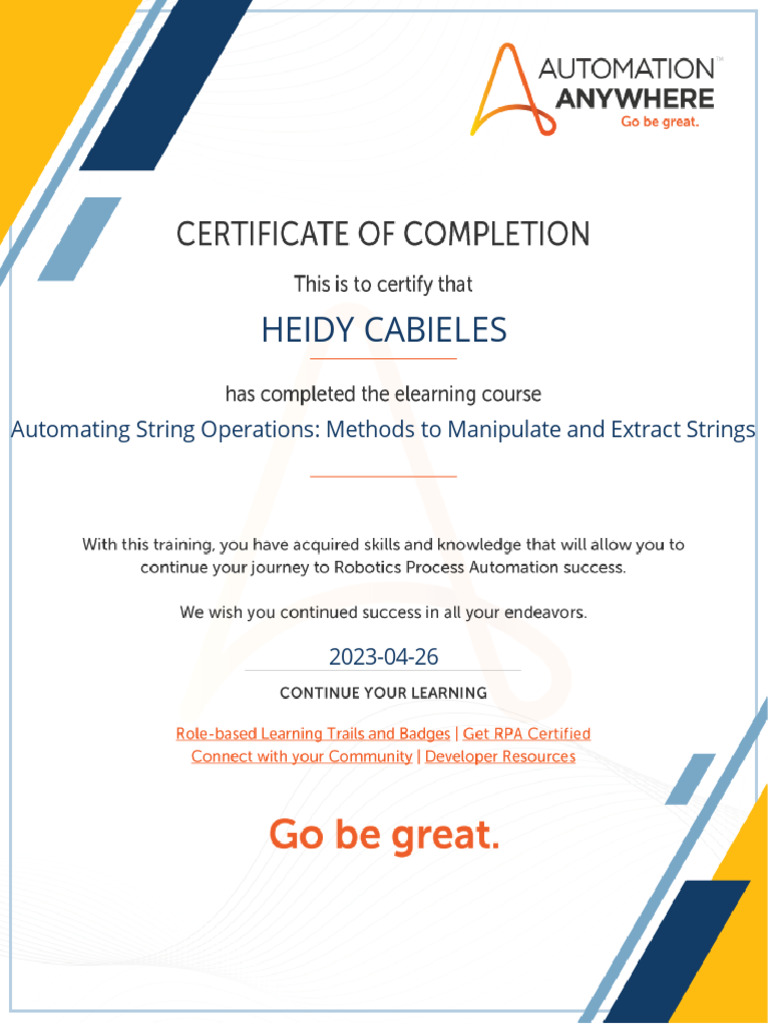 AUTOMATION™
ANYWHERE
Go be great.

CERTIFICATE OF COMPLETION

This is to certify that

HEIDY CABIELES

has completed the elearning course

Automating String Operations: Methods to Manipulate and Extract Strings

With this training, you have acquired skills and knowledge that will allow you to continue your journey to Robotics Process Automation success.

We wish you continued success in all your endeavors.

2023-04-26

CONTINUE YOUR LEARNING

Role-based Learning Trails and Badges | Get RPA Certified
Connect with your Community | Developer Resources

Go be great.